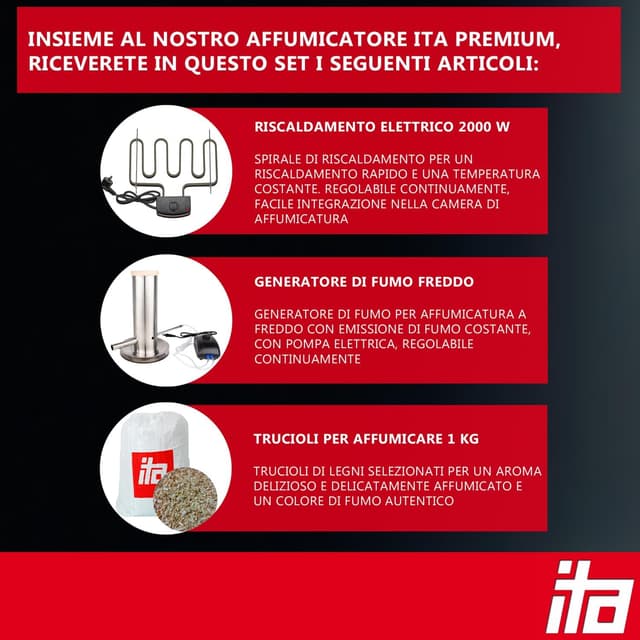 INSIEME AL NOSTRO AFFUMICATORE ITA PREMIUM, RICEVERETE IN QUESTO SET I SEGUENTI ARTICOLI:

RISCALDAMENTO ELETTRICO 2000 W

SPIRALE DI RISCALDAMENTO PER UN RISCALDAMENTO RAPIDO E UNA TEMPERATURA COSTANTE. REGOLABILE CONTINUAMENTE, FACILE INTEGRAZIONE NELLA CAMERA DI AFFUMICATURA

GENERATORE DI FUMO FREDDO

GENERATORE DI FUMO PER AFFUMICATURA A FREDDO CON EMISSIONE DI FUMO COSTANTE, CON POMPA ELETTRICA, REGOLABILE CONTINUAMENTE

ita

TRUCIOLI PER AFFUMICARE 1 KG

TRUCIOLI DI LEGNI SELEZIONATI PER UN AROMA DELIZIOSO E DELICATAMENTE AFFUMICATO E UN COLORE DI FUMO AUTENTICO

ita